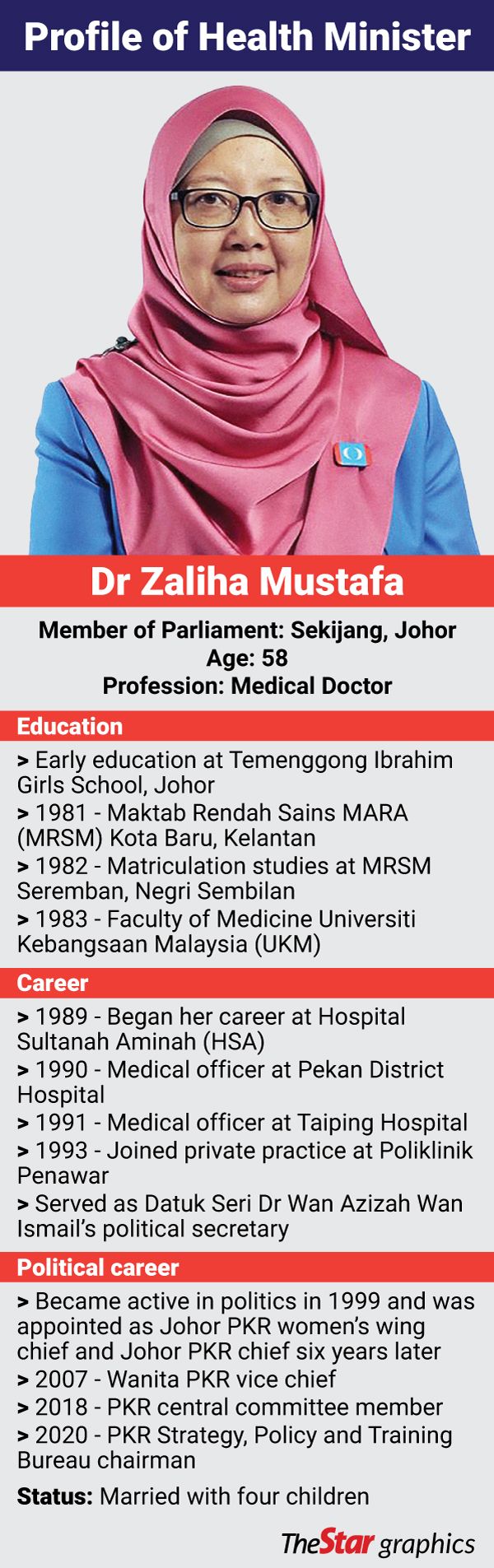 Profile of Health Minister

Dr Zaliha Mustafa

Member of Parliament: Sekijang, Johor
Age: 58
Profession: Medical Doctor

Education

> Early education at Temenggong Ibrahim Girls School, Johor
> 1981 - Maktab Rendah Sains MARA (MRSM) Kota Baru, Kelantan
> 1982 - Matriculation studies at MRSM Seremban, Negri Sembilan
> 1983 - Faculty of Medicine Universiti Kebangsaan Malaysia (UKM)

Career

> 1989 - Began her career at Hospital Sultanah Aminah (HSA)
> 1990 - Medical officer at Pekan District Hospital
> 1991 - Medical officer at Taiping Hospital
> 1993 - Joined private practice at Poliklinik Penawar
> Served as Datuk Seri Dr Wan Azizah Wan Ismail's political secretary

Political career

> Became active in politics in 1999 and was appointed as Johor PKR women's wing chief and Johor PKR chief six years later
> 2007 - Wanita PKR vice chief
> 2018 - PKR central committee member
> 2020 - PKR Strategy, Policy and Training Bureau chairman

Status: Married with four children

TheStar graphics